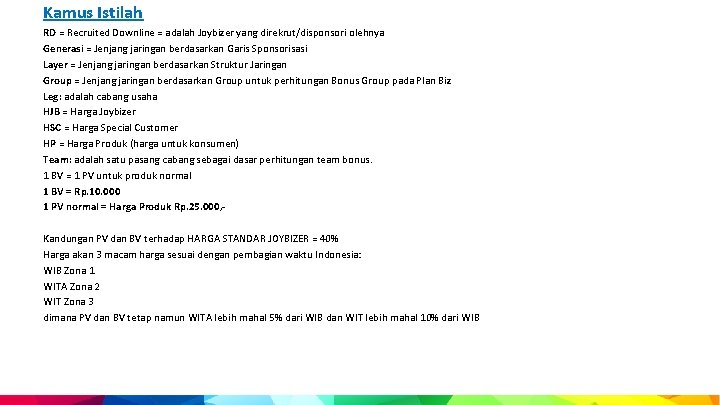 Kamus Istilah

RD = Recruited Downline = adalah Joybizer yang direkrut/disponsori olehnya
Generasi = Jenjang jaringan berdasarkan Garis Sponsorisasi
Layer = Jenjang jaringan berdasarkan Struktur Jaringan
Group = Jenjang jaringan berdasarkan Group untuk perhitungan Bonus Group pada Plan Biz
Leg: adalah cabang usaha
HJB = Harga Joybizer
HSC = Harga Special Customer
HP = Harga Produk (harga untuk konsumen)
Team: adalah satu pasang cabang sebagai dasar perhitungan team bonus.
1 BV = 1 PV untuk produk normal
1 BV = Rp.10.000
1 PV normal = Harga Produk Rp.25.000,-

Kandungan PV dan BV terhadap HARGA STANDAR JOYBIZER = 40%
Harga akan 3 macam harga sesuai dengan pembagian waktu Indonesia:
WIB Zona 1
WITA Zona 2
WIT Zona 3
dimana PV dan BV tetap namun WITA lebih mahal 5% dari WIB dan WIT lebih mahal 10% dari WIB